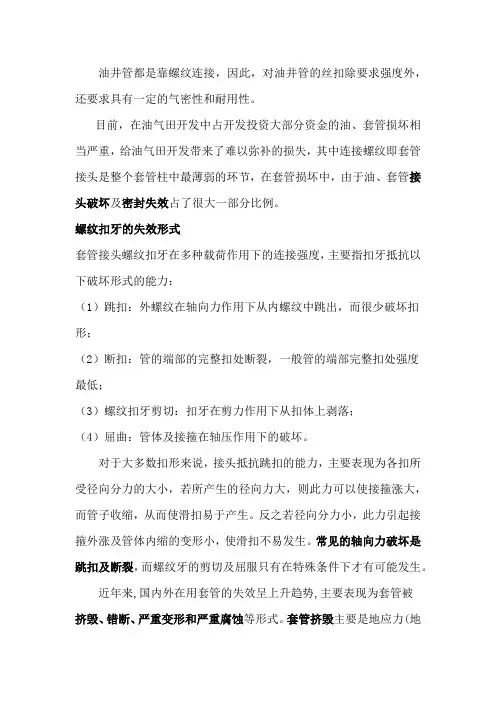 油井管都是靠螺纹连接，因此，对油井管的丝扣除要求强度外，还要求具有一定的气密性和耐用性。

目前，在油气田开发中占开发投资大部分资金的油、套管损坏相当严重，给油气田开发带来了难以弥补的损失，其中连接螺纹即套管接头是整个套管柱中最薄弱的环节，在套管损坏中，由于油、套管接头破坏及密封失效占了很大一部分比例。

螺纹扣牙的失效形式

套管接头螺纹扣牙在多种载荷作用下的连接强度，主要指扣牙抵抗以下破坏形式的能力：

（1）跳扣：外螺纹在轴向力作用下从内螺纹中跳出，而很少破坏扣形；

（2）断扣：管的端部的完整扣处断裂，一般管的端部完整扣处强度最低；

（3）螺纹扣牙剪切：扣牙在剪力作用下从扣体上剥落；

（4）屈曲：管体及接箍在轴压作用下的破坏。

对于大多数扣形来说，接头抵抗跳扣的能力，主要表现为各扣所受径向分力的大小，若所产生的径向力大，则此力可以使接箍涨大，而管子收缩，从而使滑扣易于产生。反之若径向分力小，此力引起接箍外涨及管体内缩的变形小，使滑扣不易发生。常见的轴向力破坏是跳扣及断裂，而螺纹牙的剪切及屈服只有在特殊条件下才有可能发生。

近年来，国内外在用套管的失效呈上升趋势，主要表现为套管被挤毁、错断、严重变形和严重腐蚀等形式。套管挤毁主要是地应力(地